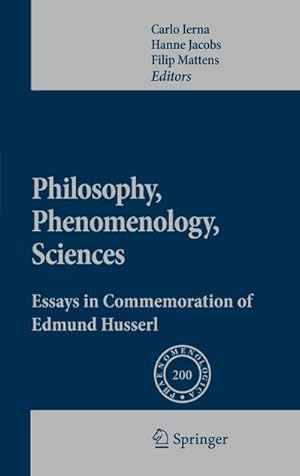 Carlo Ierna
Hanne Jacobs
Filip Mattens
Editors

Philosophy, Phenomenology, Sciences

Essays in Commemoration of Edmund Husserl

PHAENOMENOLOGICA
200

Springer